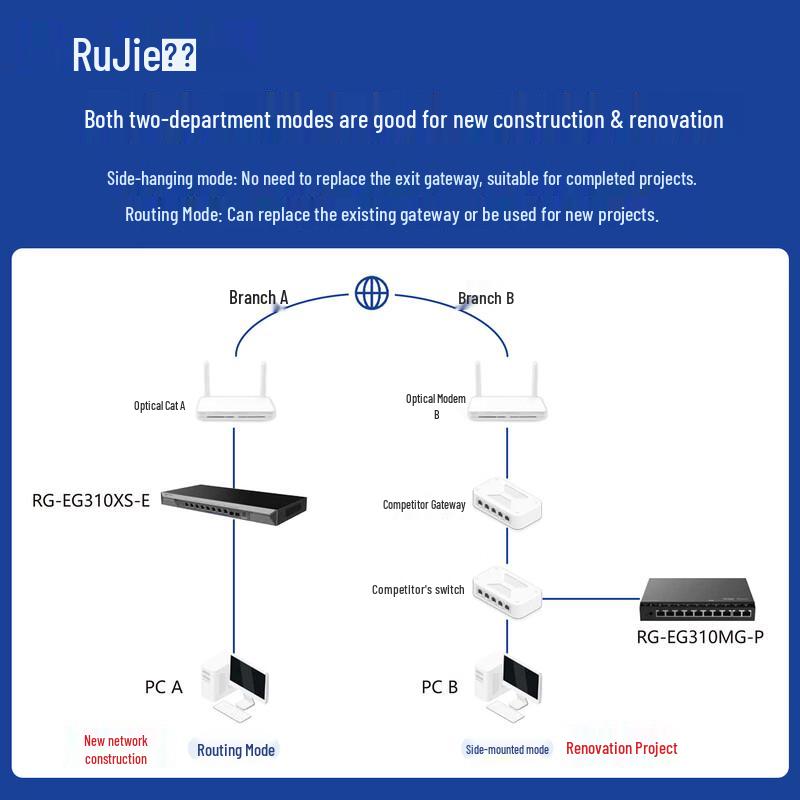 RuJie??

Both two-department modes are good for new construction & renovation

Side-hanging mode: No need to replace the exit gateway, suitable for completed projects.

Routing Mode: Can replace the existing gateway or be used for new projects.

Branch A

Branch B

Optical Cat A

Optical Modem B

RG-EG310XS-E

Competitor Gateway

Competitor's switch

RG-EG310MG-P

PC A

PC B

New network construction

Routing Mode

Side-mounted mode

Renovation Project